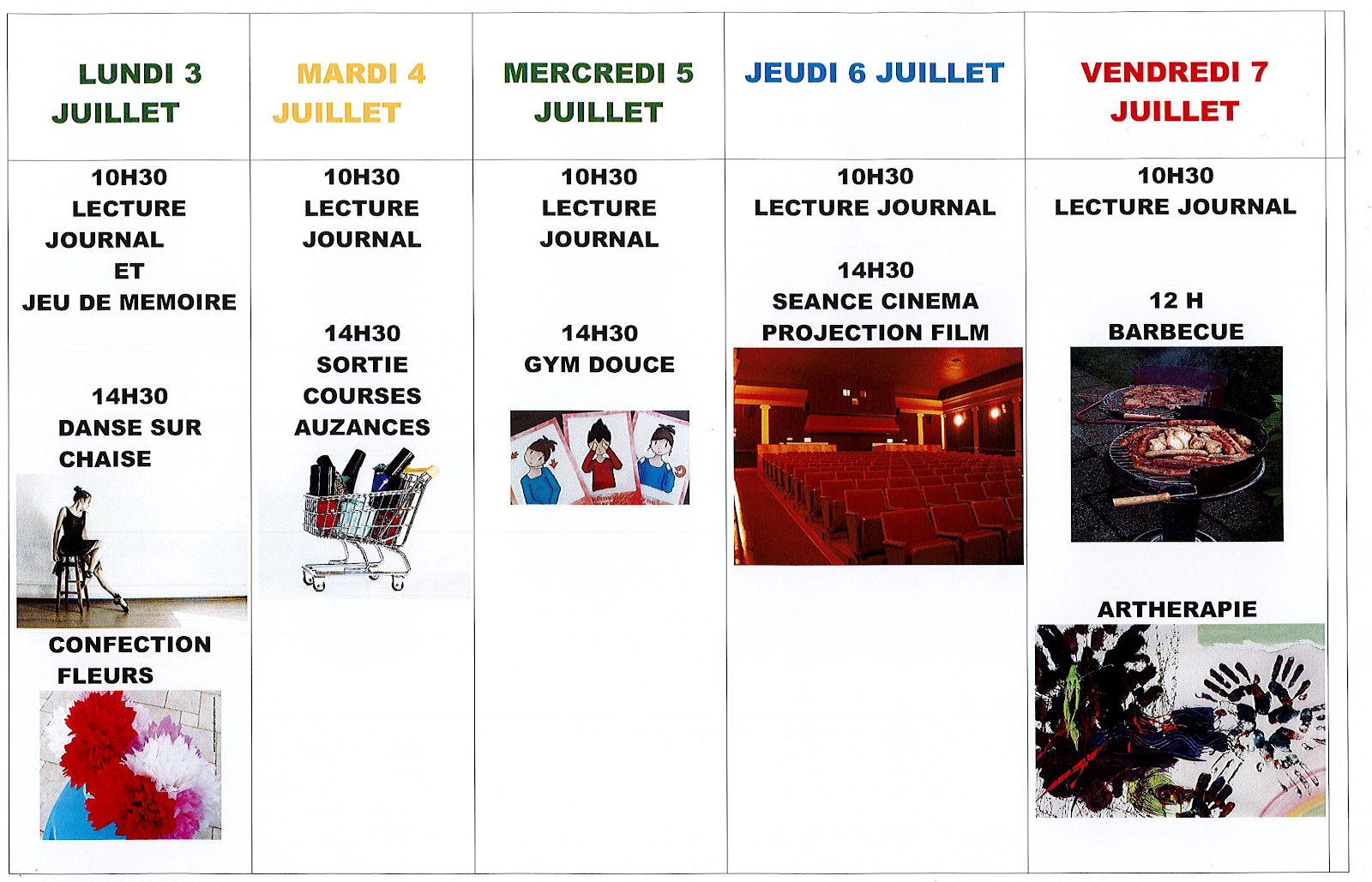 | LUNDI 3 JUILLET | MARDI 4 JUILLET | MERCREDI 5 JUILLET | JEUDI 6 JUILLET | VENDREDI 7 JUILLET |
|---|---|---|---|---|
| 10H30 LECTURE JOURNAL ET JEU DE MEMOIRE 14H30 DANSE SUR CHAISE CONFECTION FLEURS | 10H30 LECTURE JOURNAL 14H30 SORTIE COURSES AUZANCES | 10H30 LECTURE JOURNAL 14H30 GYM DOUCE | 10H30 LECTURE JOURNAL 14H30 SEANCE CINEMA PROJECTION FILM | 10H30 LECTURE JOURNAL 12 H BARBECUE ARTHERAPIE |